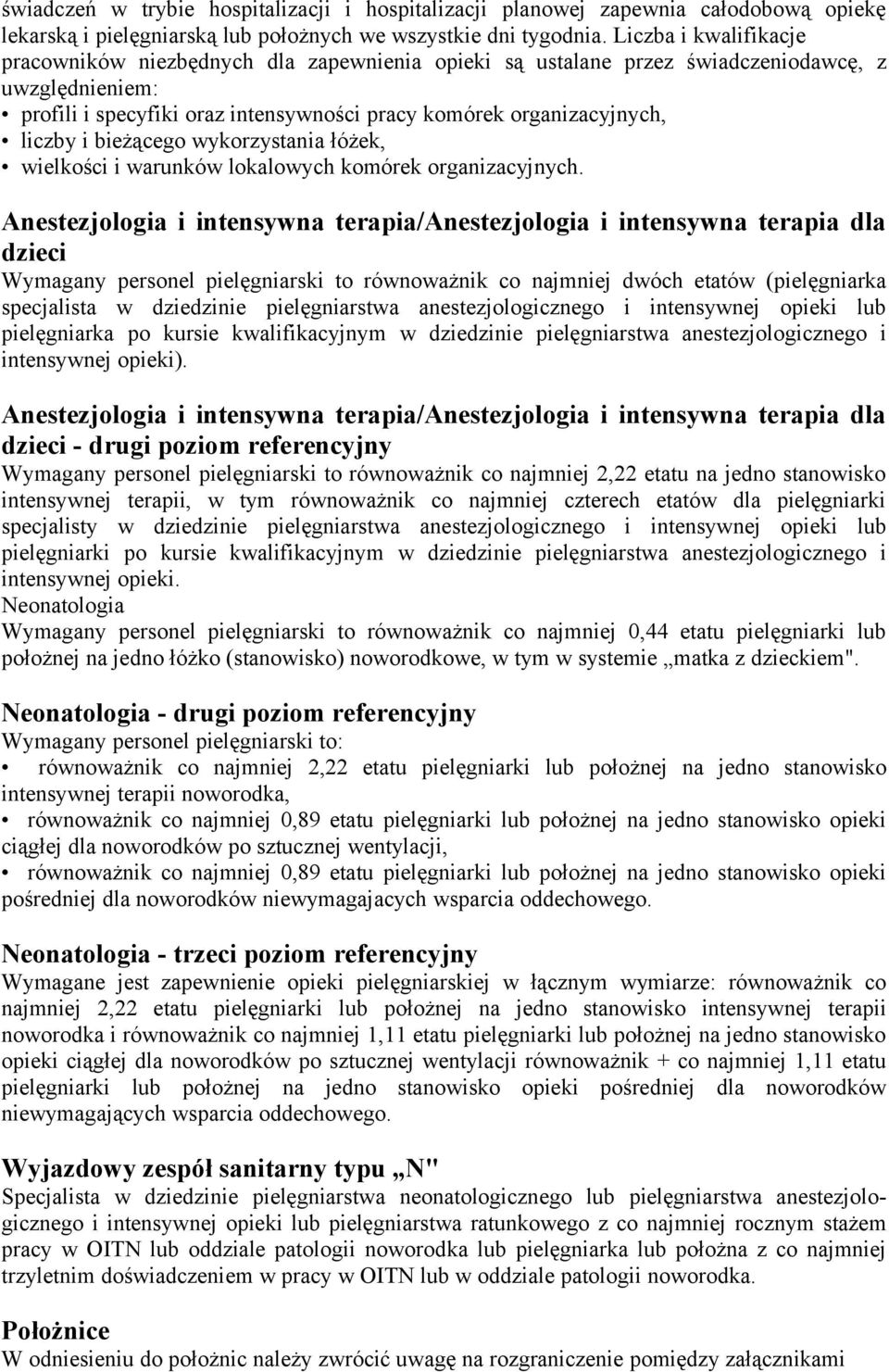 świadczeń w trybie hospitalizacji i hospitalizacji planowej zapewnia całodobową opiekę lekarską i pielęgniarską lub położnych we wszystkie dni tygodnia. Liczba i kwalifikacje pracowników niezbędnych dla zapewnienia opieki są ustalane przez świadczeniodawcę, z uwzględnieniem:
• profili i specyfiki oraz intensywności pracy komórek organizacyjnych,
• liczby i bieżącego wykorzystania łóżek,
• wielkości i warunków lokalowych komórek organizacyjnych.

Anestezjologia i intensywna terapia/Anestezjologia i intensywna terapia dla dzieci
Wymagany personel pielęgniarski to równoważnik co najmniej dwóch etatów (pielęgniarka specjalista w dziedzinie pielęgniarstwa anestezjologicznego i intensywnej opieki lub pielęgniarka po kursie kwalifikacyjnym w dziedzinie pielęgniarstwa anestezjologicznego i intensywnej opieki).

Anestezjologia i intensywna terapia/Anestezjologia i intensywna terapia dla dzieci - drugi poziom referencyjny
Wymagany personel pielęgniarski to równoważnik co najmniej 2,22 etatu na jedno stanowisko intensywnej terapii, w tym równoważnik co najmniej czterech etatów dla pielęgniarki specjalisty w dziedzinie pielęgniarstwa anestezjologicznego i intensywnej opieki lub pielęgniarki po kursie kwalifikacyjnym w dziedzinie pielęgniarstwa anestezjologicznego i intensywnej opieki.
Neonatologia
Wymagany personel pielęgniarski to równoważnik co najmniej 0,44 etatu pielęgniarki lub położnej na jedno łóżko (stanowisko) noworodkowe, w tym w systemie „matka z dzieckiem".

Neonatologia - drugi poziom referencyjny
Wymagany personel pielęgniarski to:
• równoważnik co najmniej 2,22 etatu pielęgniarki lub położnej na jedno stanowisko intensywnej terapii noworodka,
• równoważnik co najmniej 0,89 etatu pielęgniarki lub położnej na jedno stanowisko opieki ciągłej dla noworodków po sztucznej wentylacji,
• równoważnik co najmniej 0,89 etatu pielęgniarki lub położnej na jedno stanowisko opieki pośredniej dla noworodków niewymagajacych wsparcia oddechowego.

Neonatologia - trzeci poziom referencyjny
Wymagane jest zapewnienie opieki pielęgniarskiej w łącznym wymiarze: równoważnik co najmniej 2,22 etatu pielęgniarki lub położnej na jedno stanowisko intensywnej terapii noworodka i równoważnik co najmniej 1,11 etatu pielęgniarki lub położnej na jedno stanowisko opieki ciągłej dla noworodków po sztucznej wentylacji równoważnik + co najmniej 1,11 etatu pielęgniarki lub położnej na jedno stanowisko opieki pośredniej dla noworodków niewymagających wsparcia oddechowego.

Wyjazdowy zespół sanitarny typu „N"
Specjalista w dziedzinie pielęgniarstwa neonatologicznego lub pielęgniarstwa anestezjologicznego i intensywnej opieki lub pielęgniarstwa ratunkowego z co najmniej rocznym stażem pracy w OITN lub oddziale patologii noworodka lub pielęgniarka lub położna z co najmniej trzyletnim doświadczeniem w pracy w OITN lub w oddziale patologii noworodka.

Położnice
W odniesieniu do położnic należy zwrócić uwagę na rozgraniczenie pomiędzy załącznikami